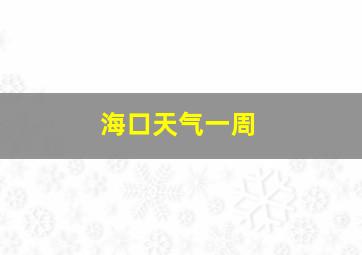 海口天气一周